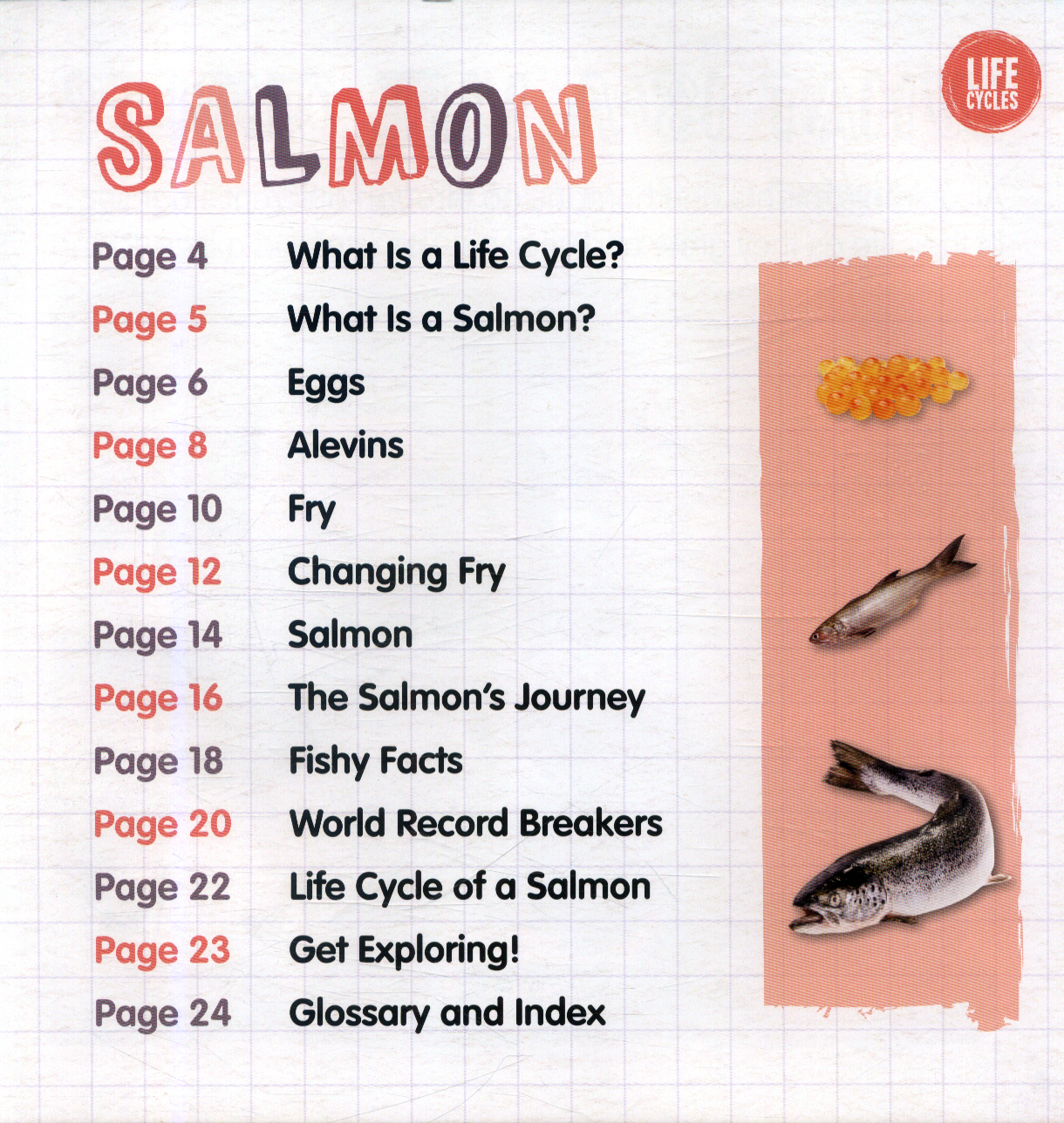 LIFE CYCLES

SALMON

Page 4 What Is a Life Cycle?
Page 5 What Is a Salmon?
Page 6 Eggs
Page 8 Alevins
Page 10 Fry
Page 12 Changing Fry
Page 14 Salmon
Page 16 The Salmon's Journey
Page 18 Fishy Facts
Page 20 World Record Breakers
Page 22 Life Cycle of a Salmon
Page 23 Get Exploring!
Page 24 Glossary and Index